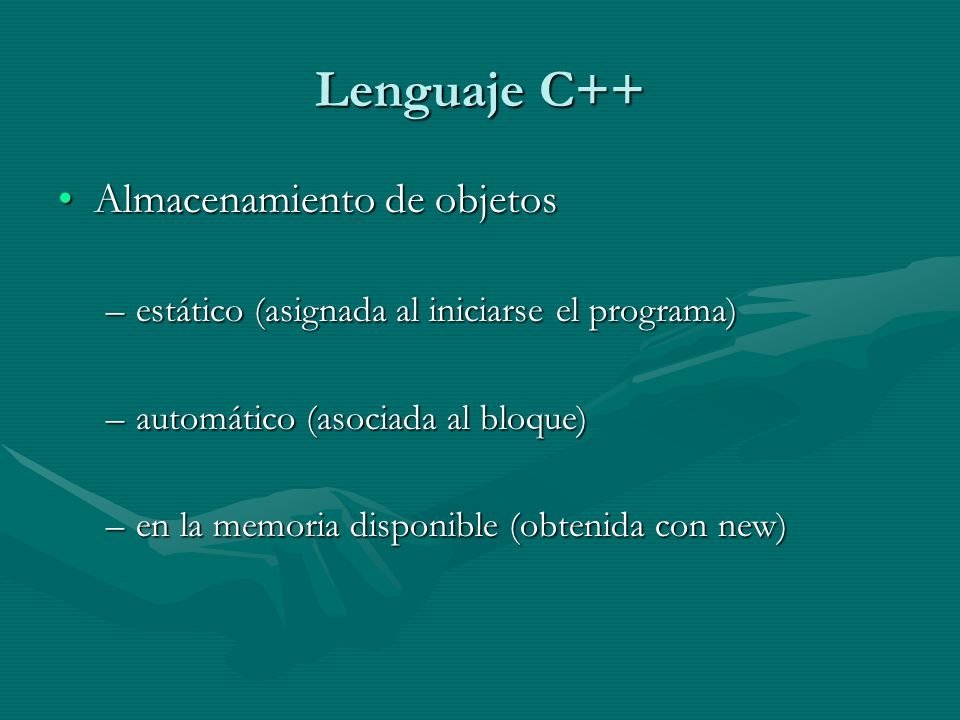 Lenguaje C++

• Almacenamiento de objetos

– estático (asignada al iniciarse el programa)

– automático (asociada al bloque)

– en la memoria disponible (obtenida con new)